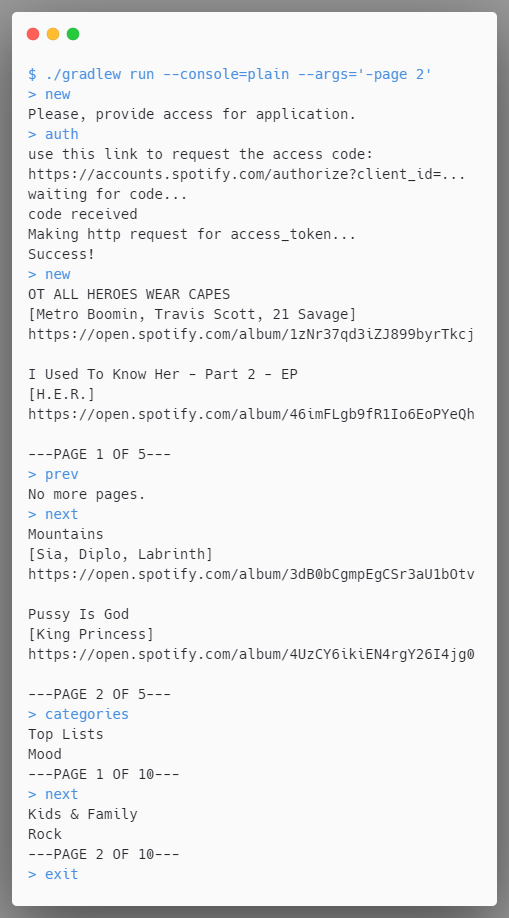 $ ./gradlew run --console=plain --args='-page 2'
> new
Please, provide access for application.
> auth
use this link to request the access code:
https://accounts.spotify.com/authorize?client_id=...
waiting for code...
code received
Making http request for access_token...
Success!
> new
OT ALL HEROES WEAR CAPES
[Metro Boomin, Travis Scott, 21 Savage]
https://open.spotify.com/album/1zNr37qd3iZJ899byrTkcj

I Used To Know Her - Part 2 - EP
[H.E.R.]
https://open.spotify.com/album/46imFLgb9fR1Io6EoPYeQh

---PAGE 1 OF 5---
> prev
No more pages.
> next
Mountains
[Sia, Diplo, Labrinth]
https://open.spotify.com/album/3dB0bCgmpEgCSr3aU1bOtv

Pussy Is God
[King Princess]
https://open.spotify.com/album/4UzCY6ikiEN4rgY26I4jg0

---PAGE 2 OF 5---
> categories
Top Lists
Mood
---PAGE 1 OF 10---
> next
Kids & Family
Rock
---PAGE 2 OF 10---
> exit